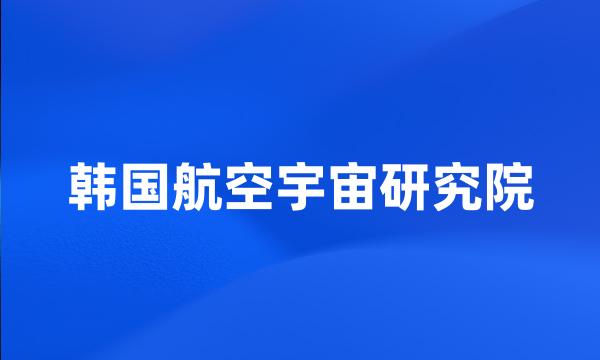 韩国航空宇宙研究院